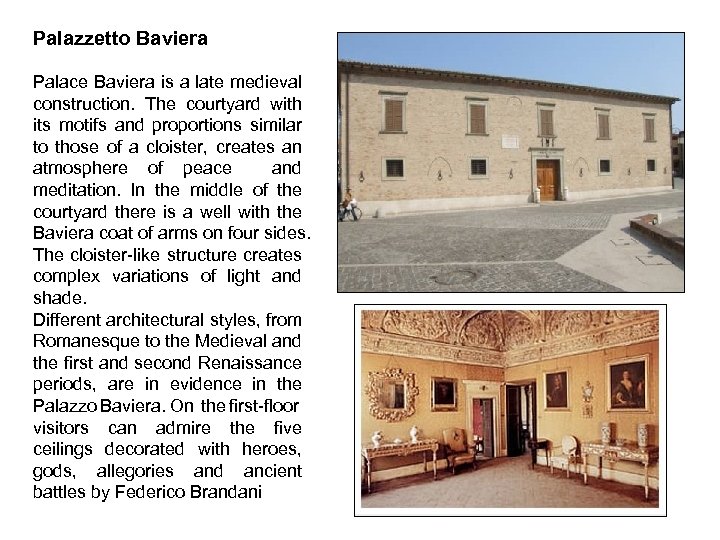 Palazzetto Baviera

Palace Baviera is a late medieval construction. The courtyard with its motifs and proportions similar to those of a cloister, creates an atmosphere of peace and meditation. In the middle of the courtyard there is a well with the Baviera coat of arms on four sides. The cloister-like structure creates complex variations of light and shade.

Different architectural styles, from Romanesque to the Medieval and the first and second Renaissance periods, are in evidence in the Palazzo Baviera. On the first-floor visitors can admire the five ceilings decorated with heroes, gods, allegories and ancient battles by Federico Brandani